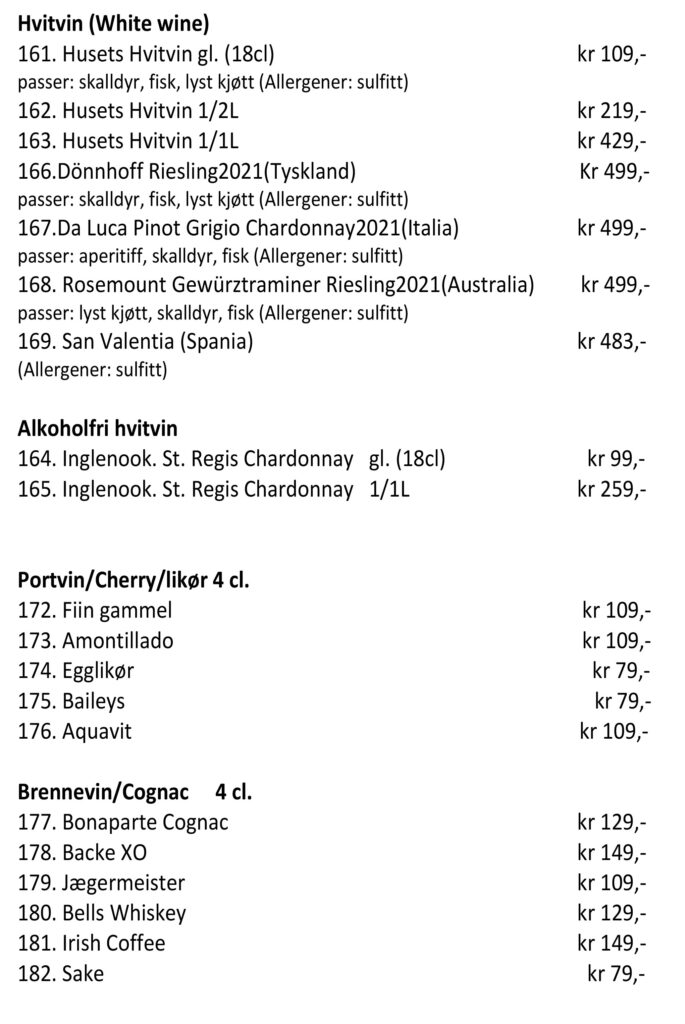 Hvitvin (White wine)
161. Husets Hvitvin gl. (18cl) kr 109,-
passer: skalldyr, fisk, lyst kjøtt (Allergener: sulfitt)
162. Husets Hvitvin 1/2L kr 219,-
163. Husets Hvitvin 1/1L kr 429,-
166.Dönnhoff Riesling2021(Tyskland) Kr 499,-
passer: skalldyr, fisk, lyst kjøtt (Allergener: sulfitt)
167.Da Luca Pinot Grigio Chardonnay2021(Italia) kr 499,-
passer: aperitiff, skalldyr, fisk (Allergener: sulfitt)
168. Rosemount Gewürztraminer Riesling2021(Australia) kr 499,-
passer: lyst kjøtt, skalldyr, fisk (Allergener: sulfitt)
169. San Valentia (Spania) kr 483,-
(Allergener: sulfitt)

Alkoholfri hvitvin
164. Inglenook. St. Regis Chardonnay gl. (18cl) kr 99,-
165. Inglenook. St. Regis Chardonnay 1/1L kr 259,-

Portvin/Cherry/likør 4 cl.
172. Fiin gammel kr 109,-
173. Amontillado kr 109,-
174. Egglikør kr 79,-
175. Baileys kr 79,-
176. Aquavit kr 109,-

Brennevin/Cognac 4 cl.
177. Bonaparte Cognac kr 129,-
178. Backe XO kr 149,-
179. Jægermeister kr 109,-
180. Bells Whiskey kr 129,-
181. Irish Coffee kr 149,-
182. Sake kr 79,-